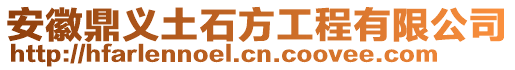 安徽鼎义土石方工程有限公司
http://hfarlennoel.cn.coovee.com